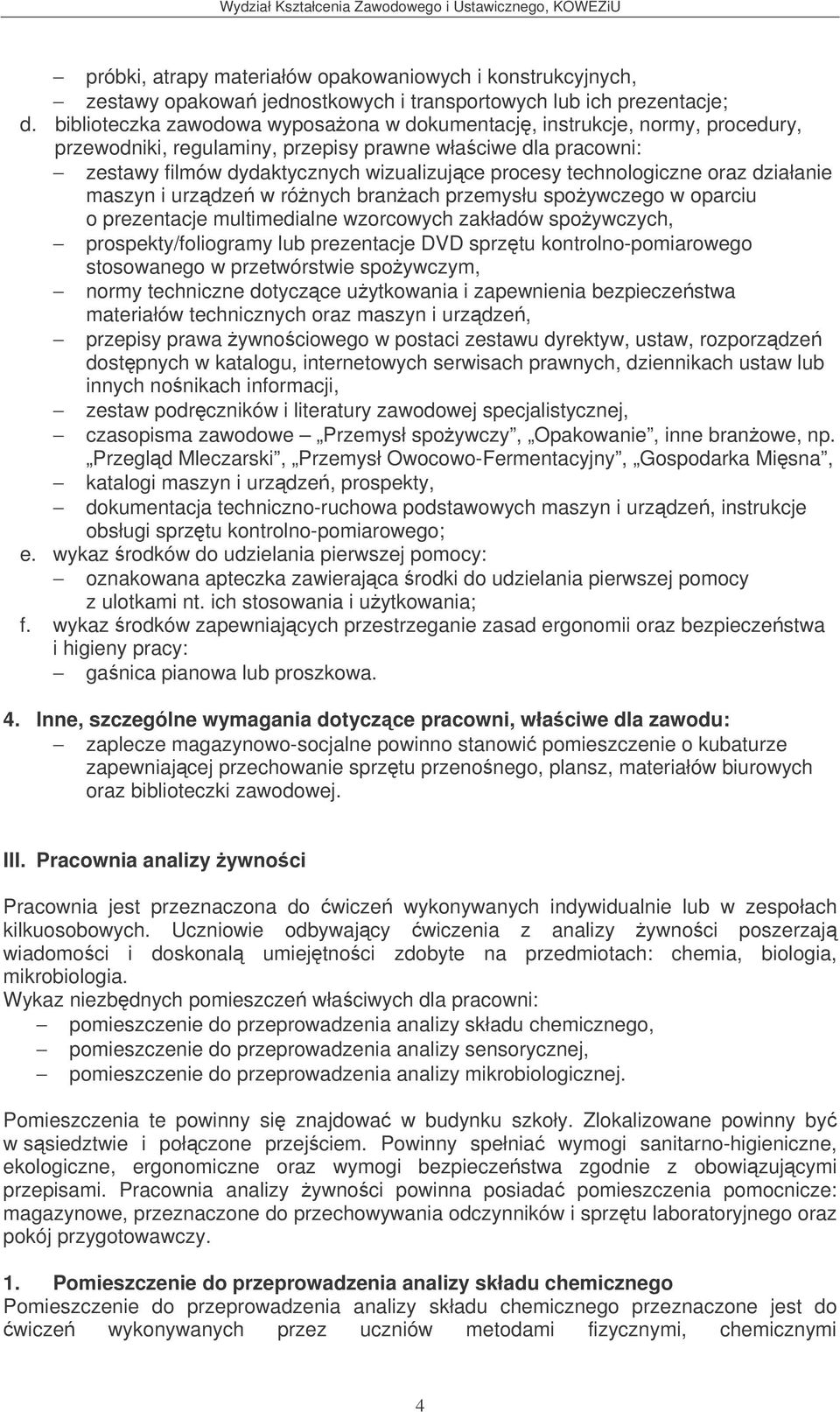 Wydział Kształcenia Zawodowego i Ustawicznego, KOWEZiU

– próbki, atrapy materiałów opakowaniowych i konstrukcyjnych,
– zestawy opakowań jednostkowych i transportowych lub ich prezentacje;
d. biblioteczka zawodowa wyposażona w dokumentację, instrukcje, normy, procedury, przewodniki, regulaminy, przepisy prawne właściwe dla pracowni:
– zestawy filmów dydaktycznych wizualizujące procesy technologiczne oraz działanie maszyn i urządzeń w różnych branżach przemysłu spożywczego w oparciu o prezentacje multimedialne wzorcowych zakładów spożywczych,
– prospekty/foliogramy lub prezentacje DVD sprzętu kontrolno-pomiarowego stosowanego w przetwórstwie spożywczym,
– normy techniczne dotyczące użytkowania i zapewnienia bezpieczeństwa materiałów technicznych oraz maszyn i urządzeń,
– przepisy prawa żywnościowego w postaci zestawu dyrektyw, ustaw, rozporządzeń dostępnych w katalogu, internetowych serwisach prawnych, dziennikach ustaw lub innych nośnikach informacji,
– zestaw podręczników i literatury zawodowej specjalistycznej,
– czasopisma zawodowe – „Przemysł spożywczy”, „Opakowanie”, inne branżowe, np. „Przegląd Mleczarski”, „Przemysł Owocowo-Fermentacyjny”, „Gospodarka Mięsna”,
– katalogi maszyn i urządzeń, prospekty,
– dokumentacja techniczno-ruchowa podstawowych maszyn i urządzeń, instrukcje obsługi sprzętu kontrolno-pomiarowego;
e. wykaz środków do udzielania pierwszej pomocy:
– oznakowana apteczka zawierająca środki do udzielania pierwszej pomocy z ulotkami nt. ich stosowania i użytkowania;
f. wykaz środków zapewniających przestrzeganie zasad ergonomii oraz bezpieczeństwa i higieny pracy:
– gaśnica pianowa lub proszkowa.

4. Inne, szczególne wymagania dotyczące pracowni, właściwe dla zawodu:
– zaplecze magazynowo-socjalne powinno stanowić pomieszczenie o kubaturze zapewniającej przechowanie sprzętu przenośnego, plansz, materiałów biurowych oraz biblioteczki zawodowej.

III. Pracownia analizy żywności

Pracownia jest przeznaczona do ćwiczeń wykonywanych indywidualnie lub w zespołach kilkuosobowych. Uczniowie odbywający ćwiczenia z analizy żywności poszerzają wiadomości i doskonalą umiejętności zdobyte na przedmiotach: chemia, biologia, mikrobiologia.
Wykaz niezbędnych pomieszczeń właściwych dla pracowni:
– pomieszczenie do przeprowadzenia analizy składu chemicznego,
– pomieszczenie do przeprowadzenia analizy sensorycznej,
– pomieszczenie do przeprowadzenia analizy mikrobiologicznej.

Pomieszczenia te powinny się znajdować w budynku szkoły. Zlokalizowane powinny być w sąsiedztwie i połączone przejściem. Powinny spełniać wymogi sanitarno-higieniczne, ekologiczne, ergonomiczne oraz wymogi bezpieczeństwa zgodnie z obowiązującymi przepisami. Pracownia analizy żywności powinna posiadać pomieszczenia pomocnicze: magazynowe, przeznaczone do przechowywania odczynników i sprzętu laboratoryjnego oraz pokój przygotowawczy.

1. Pomieszczenie do przeprowadzenia analizy składu chemicznego
Pomieszczenie do przeprowadzenia analizy składu chemicznego przeznaczone jest do ćwiczeń wykonywanych przez uczniów metodami fizycznymi, chemicznymi

4